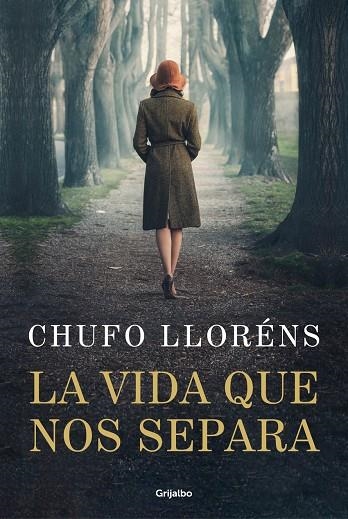 CHUFO LLORÉNS

LA VIDA QUE NOS SEPARA

Grijalbo